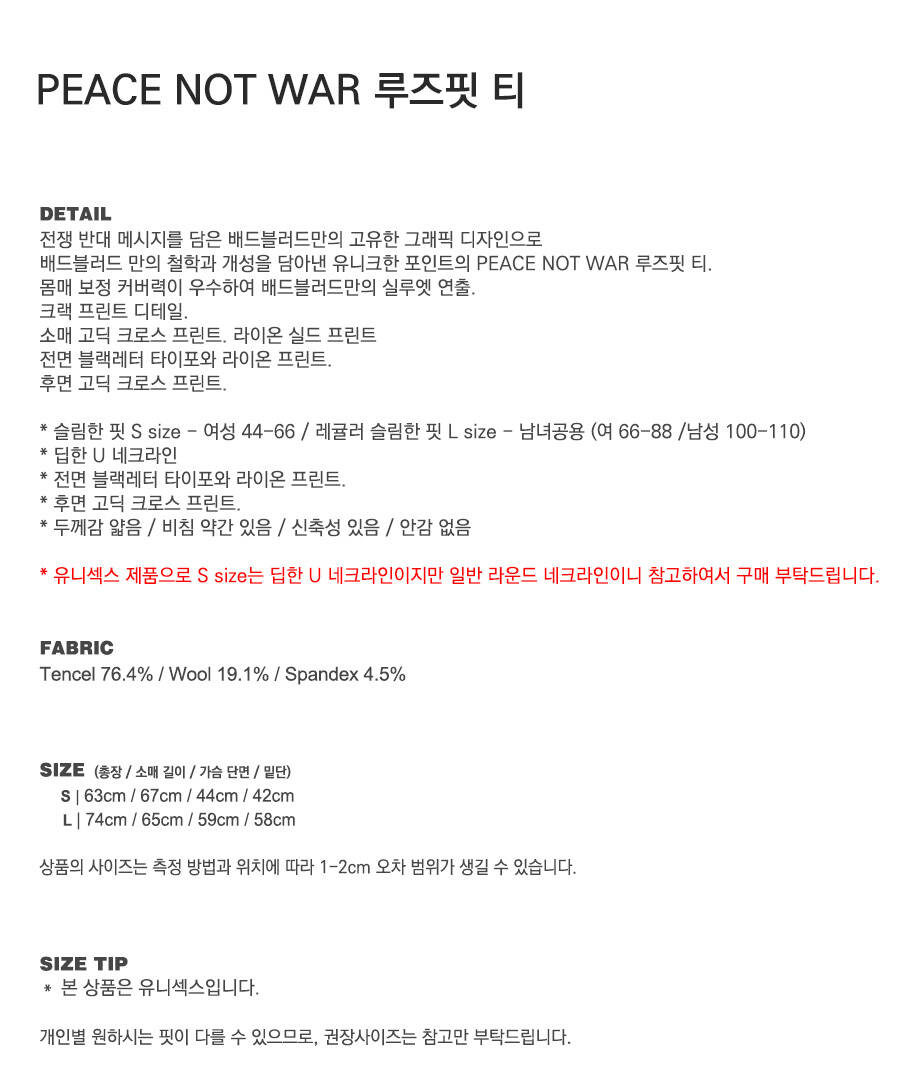 PEACE NOT WAR 루즈핏 티

DETAIL
전쟁 반대 메시지를 담은 배드블러드만의 고유한 그래픽 디자인으로
배드블러드 만의 철학과 개성을 담아낸 유니크한 포인트의 PEACE NOT WAR 루즈핏 티.
몸매 보정 커버력이 우수하여 배드블러드만의 실루엣 연출.
크랙 프린트 디테일.
소매 고딕 크로스 프린트. 라이온 실드 프린트
전면 블랙레터 타이포와 라이온 프린트.
후면 고딕 크로스 프린트.

* 슬림한 핏 S size - 여성 44-66 / 레귤러 슬림한 핏 L size - 남녀공용 (여 66-88 /남성 100-110)
* 딥한 U 네크라인
* 전면 블랙레터 타이포와 라이온 프린트.
* 후면 고딕 크로스 프린트.
* 두께감 얇음 / 비침 약간 있음 / 신축성 있음 / 안감 없음

* 유니섹스 제품으로 S size는 딥한 U 네크라인이지만 일반 라운드 네크라인이니 참고하여서 구매 부탁드립니다.

FABRIC
Tencel 76.4% / Wool 19.1% / Spandex 4.5%

SIZE (총장 / 소매 길이 / 가슴 단면 / 밑단)
S | 63cm / 67cm / 44cm / 42cm
L | 74cm / 65cm / 59cm / 58cm

상품의 사이즈는 측정 방법과 위치에 따라 1-2cm 오차 범위가 생길 수 있습니다.

SIZE TIP
* 본 상품은 유니섹스입니다.

개인별 원하시는 핏이 다를 수 있으므로, 권장사이즈는 참고만 부탁드립니다.